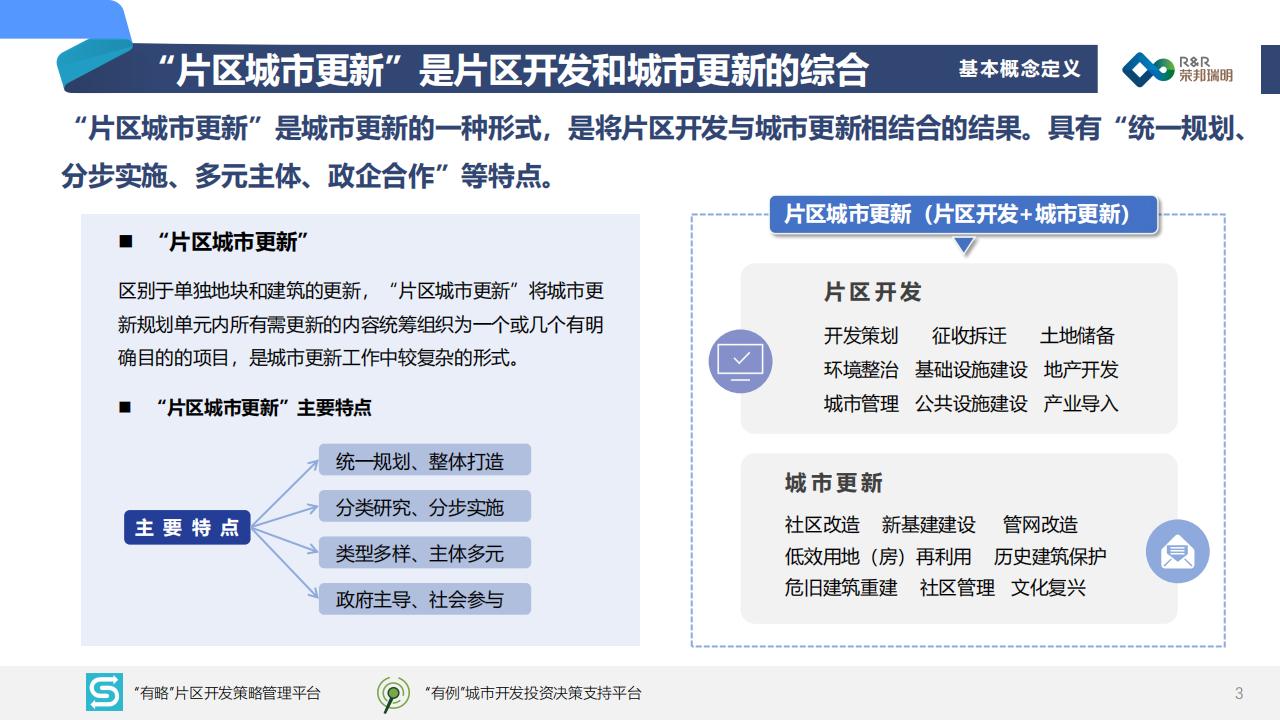 “片区城市更新”是片区开发和城市更新的综合

基本概念定义

R&R 荣邦瑞明

“片区城市更新”是城市更新的一种形式，是将片区开发与城市更新相结合的结果。具有“统一规划、分步实施、多元主体、政企合作”等特点。

■ “片区城市更新”

区别于单独地块和建筑的更新，“片区城市更新”将城市更新规划单元内所有需更新的内容统筹组织为一个或几个有明确目的的项目，是城市更新工作中较复杂的形式。

■ “片区城市更新”主要特点

主要特点

统一规划、整体打造

分类研究、分步实施

类型多样、主体多元

政府主导、社会参与

片区城市更新（片区开发+城市更新）

片区开发

开发策划 征收拆迁 土地储备
环境整治 基础设施建设 地产开发
城市管理 公共设施建设 产业导入

城市更新

社区改造 新基建建设 管网改造
低效用地（房）再利用 历史建筑保护
危旧建筑重建 社区管理 文化复兴

“有略”片区开发策略管理平台

“有例”城市开发投资决策支持平台

3